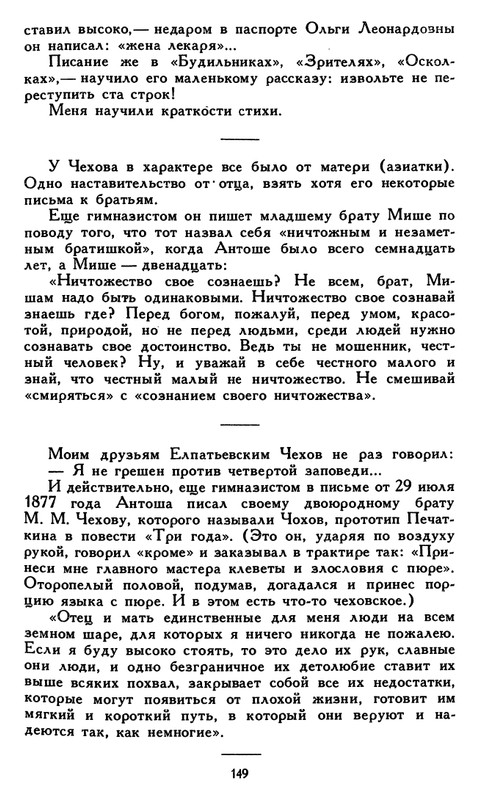 ставил высоко,— недаром в паспорте Ольги Леонардовны он написал: «жена лекаря»...

Писание же в «Будильниках», «Зрителях», «Осколках»,— научило его маленькому рассказу: извольте не переступить ста строк!

Меня научили краткости стихи.

У Чехова в характере все было от матери (азиатки). Одно наставительство от отца, взять хотя его некоторые письма к братьям.

Еще гимназистом он пишет младшему брату Мише по поводу того, что тот назвал себя «ничтожным и незаметным братишкой», когда Антоше было всего семнадцать лет, а Мише — двенадцать:

«Ничтожество свое сознаешь? Не всем, брат, Мишам надо быть одинаковыми. Ничтожество свое сознавай знаешь где? Перед богом, пожалуй, перед умом, красотой, природой, но не перед людьми, среди людей нужно сознавать свое достоинство. Ведь ты не мошенник, честный человек? Ну, и уважай в себе честного малого и знай, что честный малый не ничтожество. Не смешивай «смиряться» с «сознанием своего ничтожества».

Моим друзьям Елпатьевским Чехов не раз говорил:

— Я не грешен против четвертой заповеди...

И действительно, еще гимназистом в письме от 29 июля 1877 года Антоша писал своему двоюродному брату М. М. Чехову, которого называли Чохов, прототип Печаткина в повести «Три года». (Это он, ударяя по воздуху рукой, говорил «кроме» и заказывал в трактире так: «Принеси мне главного мастера клеветы и злословия с пюре». Оторопелый половой, подумав, догадался и принес порцию языка с пюре. И в этом есть что-то чеховское.)

«Отец и мать единственные для меня люди на всем земном шаре, для которых я ничего никогда не пожалею. Если я буду высоко стоять, то это дело их рук, славные они люди, и одно безграничное их детолюбие ставит их выше всяких похвал, закрывает собой все их недостатки, которые могут появиться от плохой жизни, готовит им мягкий и короткий путь, в который они веруют и надеются так, как немногие».

149